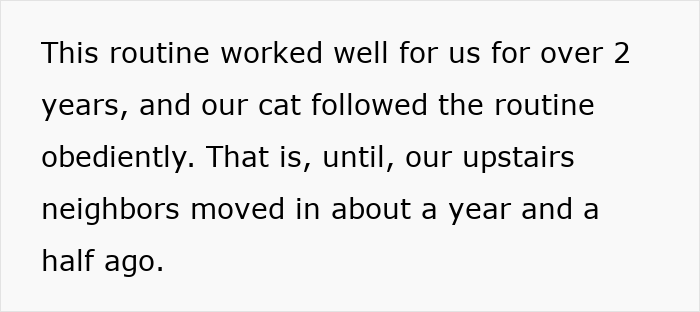 This routine worked well for us for over 2 years, and our cat followed the routine obediently. That is, until, our upstairs neighbors moved in about a year and a half ago.